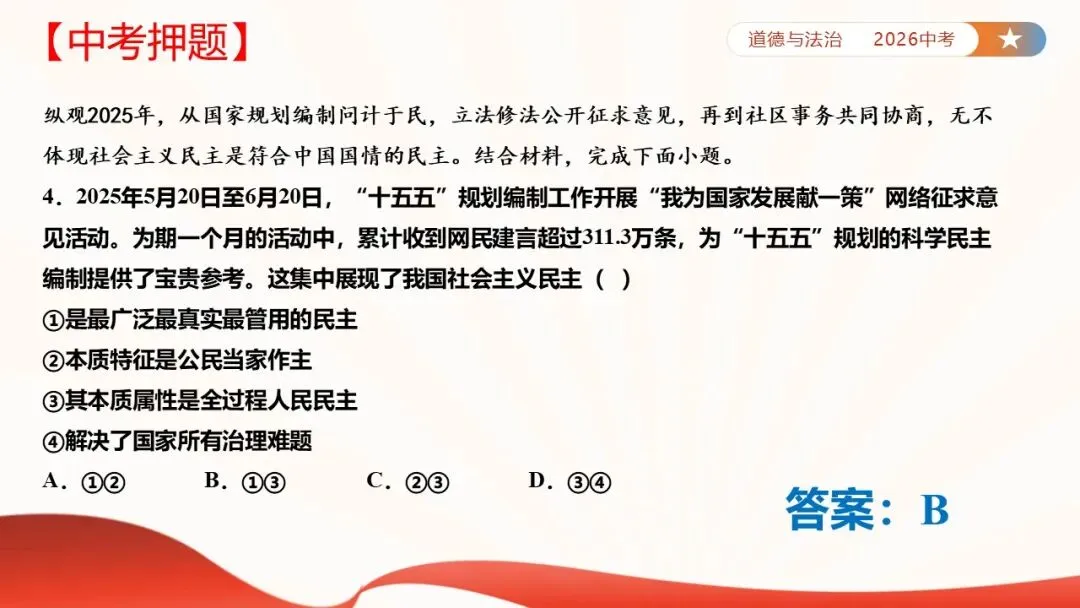 【中考押题】

道德与法治 2026中考

纵观2025年，从国家规划编制问计于民，立法修法公开征求意见，再到社区事务共同协商，无不体现社会主义民主是符合中国国情的民主。结合材料，完成下面小题。

4．2025年5月20日至6月20日，“十五五”规划编制工作开展“我为国家发展献一策”网络征求意见活动。为期一个月的活动中，累计收到网民建言超过311.3万条，为“十五五”规划的科学民主编制提供了宝贵参考。这集中展现了我国社会主义民主（ ）

①是最广泛最真实最管用的民主

②本质特征是公民当家作主

③其本质属性是全过程人民民主

④解决了国家所有治理难题

A．①② B．①③ C．②③ D．③④

答案：B